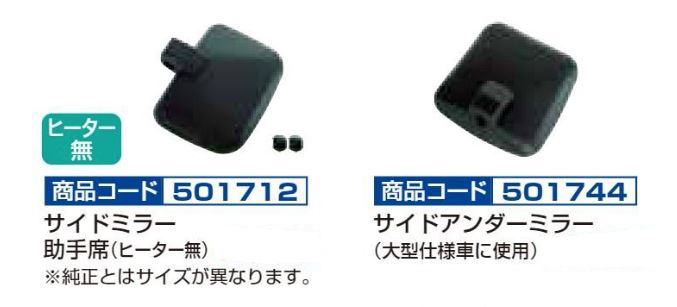 ヒーター無

商品コード 501712
サイドミラー
助手席(ヒーター無)
※純正とはサイズが異なります。

商品コード 501744
サイドアンダーミラー
(大型仕様車に使用)